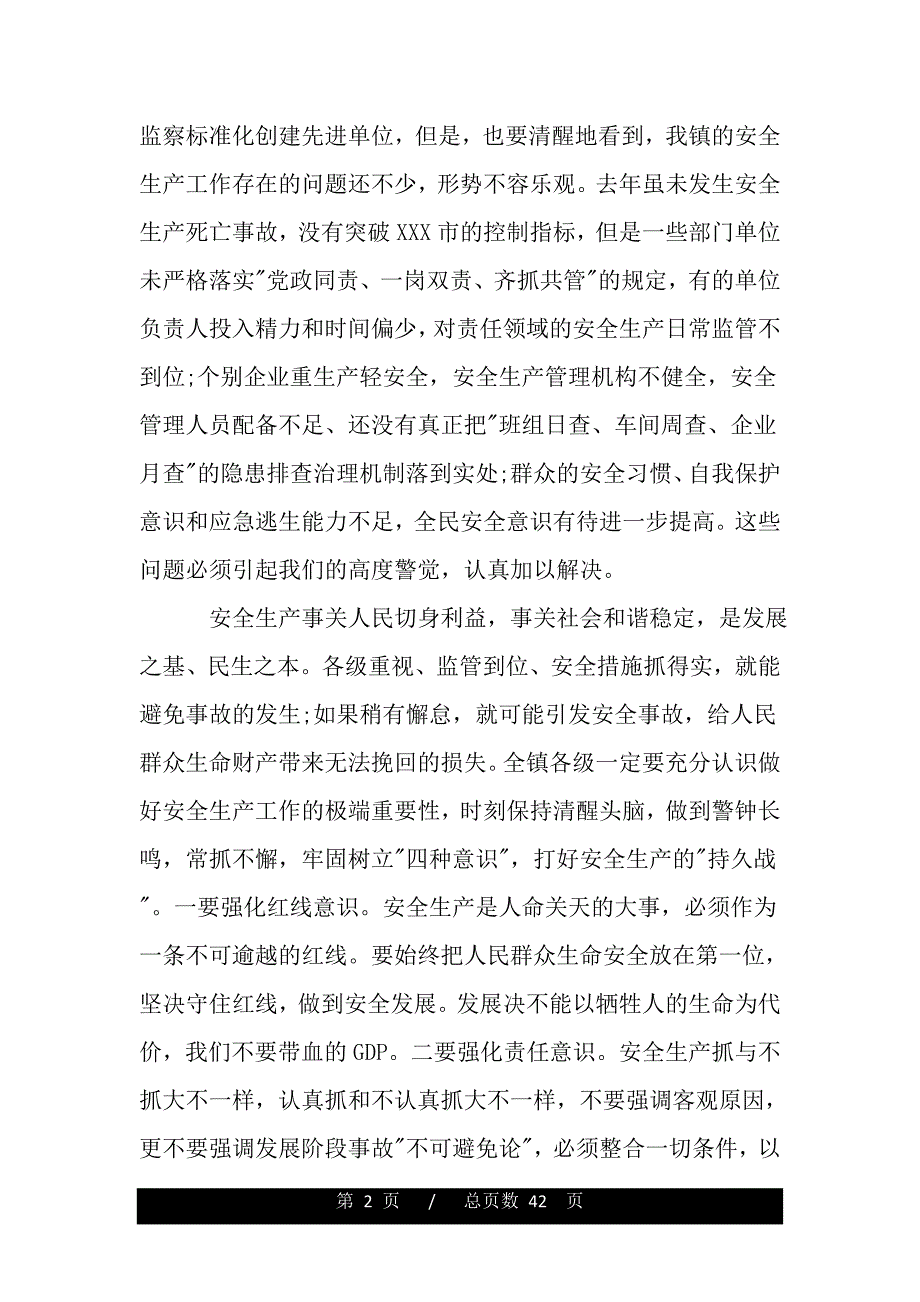 监察标准化创建先进单位，但是，也要清醒地看到，我镇的安全生产工作存在的问题还不少，形势不容乐观。去年虽未发生安全生产死亡事故，没有突破XXX市的控制指标，但是一些部门单位未严格落实"党政同责、一岗双责、齐抓共管"的规定，有的单位负责人投入精力和时间偏少，对责任领域的安全生产日常监管不到位;个别企业重生产轻安全，安全生产管理机构不健全，安全管理人员配备不足、还没有真正把"班组日查、车间周查、企业月查"的隐患排查治理机制落到实处;群众的安全习惯、自我保护意识和应急逃生能力不足，全民安全意识有待进一步提高。这些问题必须引起我们的高度警觉，认真加以解决。

安全生产事关人民切身利益，事关社会和谐稳定，是发展之基、民生之本。各级重视、监管到位、安全措施抓得实，就能避免事故的发生;如果稍有懈怠，就可能引发安全事故，给人民群众生命财产带来无法挽回的损失。全镇各级一定要充分认识做好安全生产工作的极端重要性，时刻保持清醒头脑，做到警钟长鸣，常抓不懈，牢固树立"四种意识"，打好安全生产的"持久战"。一要强化红线意识。安全生产是人命关天的大事，必须作为一条不可逾越的红线。要始终把人民群众生命安全放在第一位，坚决守住红线，做到安全发展。发展决不能以牺牲人的生命为代价，我们不要带血的GDP。二要强化责任意识。安全生产抓与不抓大不一样，认真抓和不认真抓大不一样，不要强调客观原因，更不要强调发展阶段事故"不可避免论"，必须整合一切条件，以

第 2 页 / 总页数 42 页